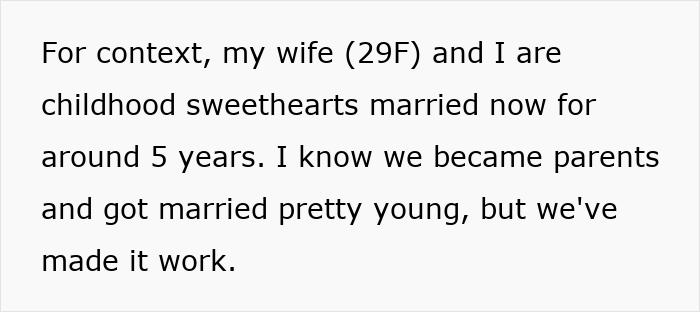 For context, my wife (29F) and I are childhood sweethearts married now for around 5 years. I know we became parents and got married pretty young, but we've made it work.